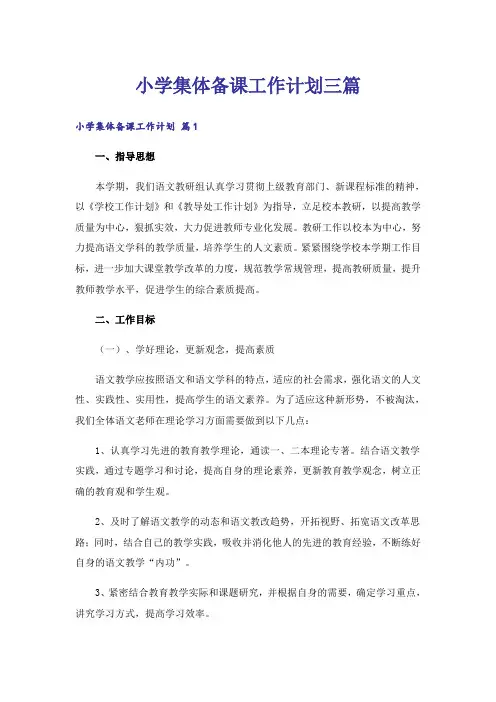 小学集体备课工作计划三篇

小学集体备课工作计划 篇1

一、指导思想

本学期，我们语文教研组认真学习贯彻上级教育部门、新课程标准的精神，以《学校工作计划》和《教导处工作计划》为指导，立足校本教研，以提高教学质量为中心，狠抓实效，大力促进教师专业化发展。教研工作以校本为中心，努力提高语文学科的教学质量，培养学生的人文素质。紧紧围绕学校本学期工作目标，进一步加大课堂教学改革的力度，规范教学常规管理，提高教研质量，提升教师教学水平，促进学生的综合素质提高。

二、工作目标

（一）、学好理论，更新观念，提高素质

语文教学应按照语文和语文学科的特点，适应的社会需求，强化语文的人文性、实践性、实用性，提高学生的语文素养。为了适应这种新形势，不被淘汰，我们全体语文老师在理论学习方面需要做到以下几点：

1、认真学习先进的教育教学理论，通读一、二本理论专著。结合语文教学实践，通过专题学习和讨论，提高自身的理论素养，更新教育教学观念，树立正确的教育观和学生观。

2、及时了解语文教学的动态和语文教改趋势，开拓视野、拓宽语文改革思路；同时，结合自己的教学实践，吸收并消化他人的先进的教育经验，不断练好自身的语文教学“内功”。

3、紧密结合教育教学实际和课题研究，并根据自身的需要，确定学习重点，讲究学习方式，提高学习效率。